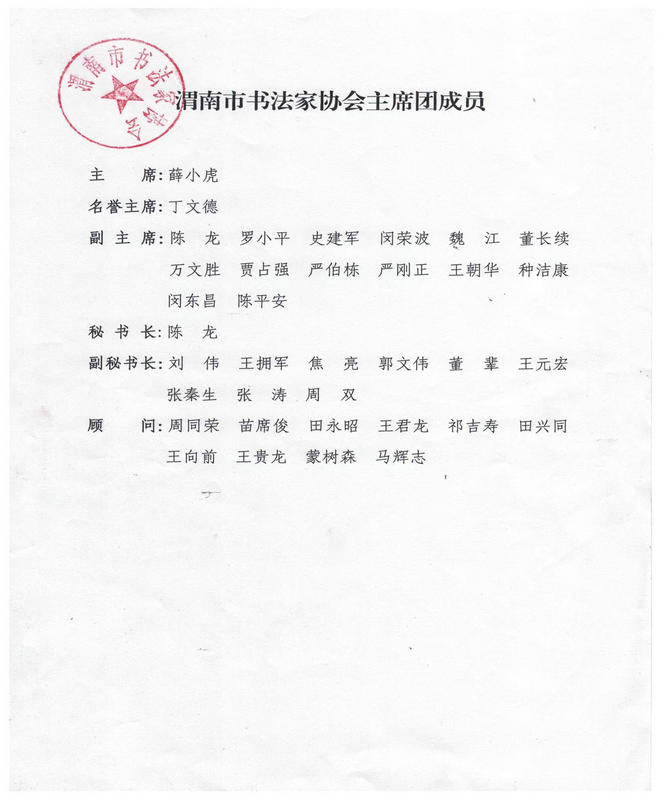 渭南市书法家协会

渭南市书法家协会主席团成员

主　　席：薛小虎

名誉主席：丁文德

副 主 席：陈　龙　罗小平　史建军　闵荣波　魏　江　董长续　万文胜　贾占强　严伯栋　严刚正　王朝华　种洁康　闵东昌　陈平安

秘 书 长：陈　龙

副秘书长：刘　伟　王拥军　焦　亮　郭文伟　董　辈　王元宏　张秦生　张　涛　周　双

顾　　问：周同荣　苗席俊　田永昭　王君龙　祁吉寿　田兴同　王向前　王贵龙　蒙树森　马辉志